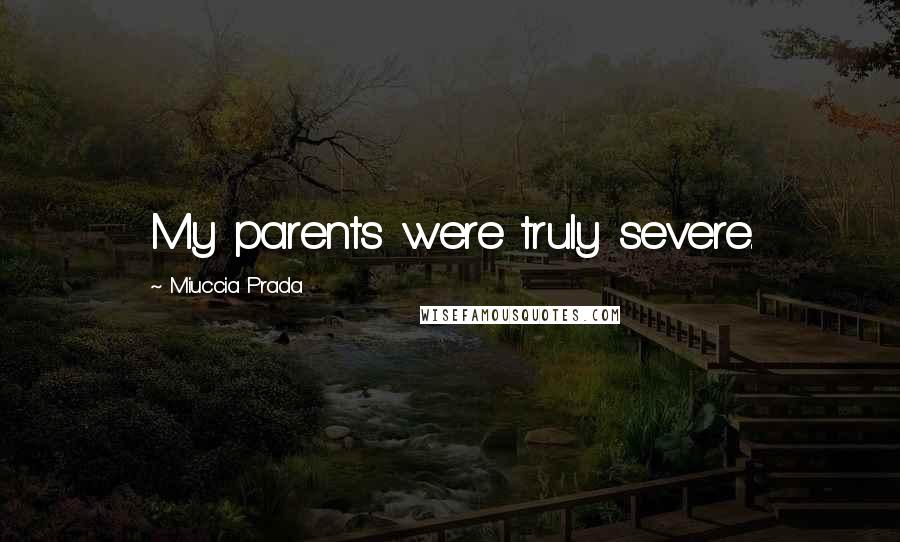 My parents were truly severe.

~ Miuccia Prada

WISEFAMOUSQUOTES.COM